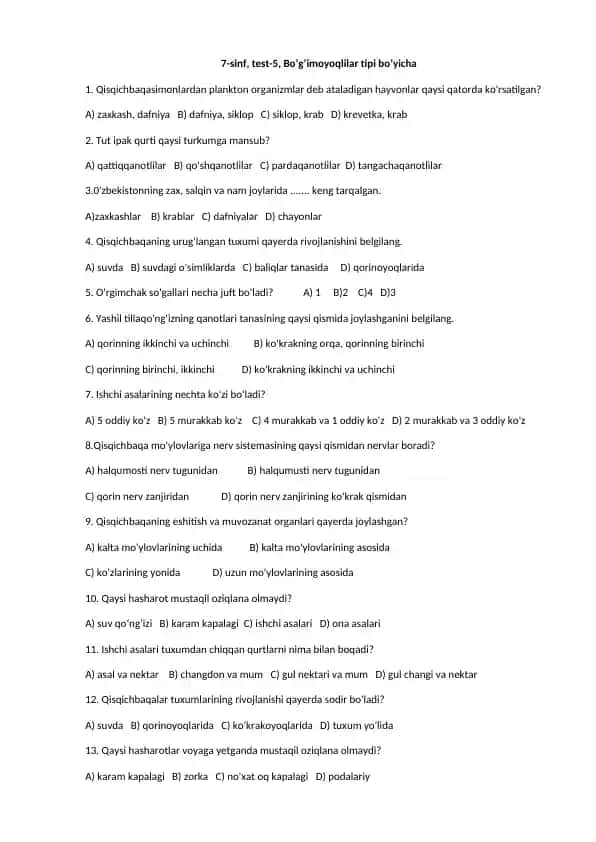 7-sinf, test-5, Bo'g'imoyoqlilar tipi bo'yicha

1. Qisqichbaqasimonlardan plankton organizmlar deb ataladigan hayvonlar qaysi qatorda ko'rsatilgan?

A) zaxkash, dafniya B) dafniya, siklop C) siklop, krab D) krevetka, krab

2. Tut ipak qurti qaysi turkumga mansub?

A) qattiqqanotlilar B) qo'shqanotlilar C) pardaqanotlilar D) tangachaqanotlilar

3.O'zbekistonning zax, salqin va nam joylarida ....... keng tarqalgan.

A)zaxkashlar B) krablar C) dafniyalar D) chayonlar

4. Qisqichbaqaning urug'langan tuxumi qayerda rivojlanishini belgilang.

A) suvda B) suvdagi o'simliklarda C) baliqlar tanasida D) qorinoyoqlarida

5. O'rgimchak so'gallari necha juft bo'ladi? A) 1 B)2 C)4 D)3

6. Yashil tillaqo'ng'izning qanotlari tanasining qaysi qismida joylashganini belgilang.

A) qorinning ikkinchi va uchinchi B) ko'krakning orqa, qorinning birinchi

C) qorinning birinchi, ikkinchi D) ko'krakning ikkinchi va uchinchi

7. Ishchi asalarining nechta ko'zi bo'ladi?

A) 5 oddiy ko'z B) 5 murakkab ko'z C) 4 murakkab va 1 oddiy ko'z D) 2 murakkab va 3 oddiy ko'z

8.Qisqichbaqa mo'ylovlariga nerv sistemasining qaysi qismidan nervlar boradi?

A) halqumosti nerv tugunidan B) halqumusti nerv tugunidan

C) qorin nerv zanjiridan D) qorin nerv zanjirining ko'krak qismidan

9. Qisqichbaqaning eshitish va muvozanat organlari qayerda joylashgan?

A) kalta mo'ylovlarining uchida B) kalta mo'ylovlarining asosida

C) ko'zlarining yonida D) uzun mo'ylovlarining asosida

10. Qaysi hasharot mustaqil oziqlana olmaydi?

A) suv qo'ng'izi B) karam kapalagi C) ishchi asalari D) ona asalari

11. Ishchi asalari tuxumdan chiqqan qurtlarni nima bilan boqadi?

A) asal va nektar B) changdon va mum C) gul nektari va mum D) gul changi va nektar

12. Qisqichbaqalar tuxumlarining rivojlanishi qayerda sodir bo'ladi?

A) suvda B) qorinoyoqlarida C) ko'krakoyoqlarida D) tuxum yo'lida

13. Qaysi hasharotlar voyaga yetganda mustaqil oziqlana olmaydi?

A) karam kapalagi B) zorka C) no'xat oq kapalagi D) podalariy